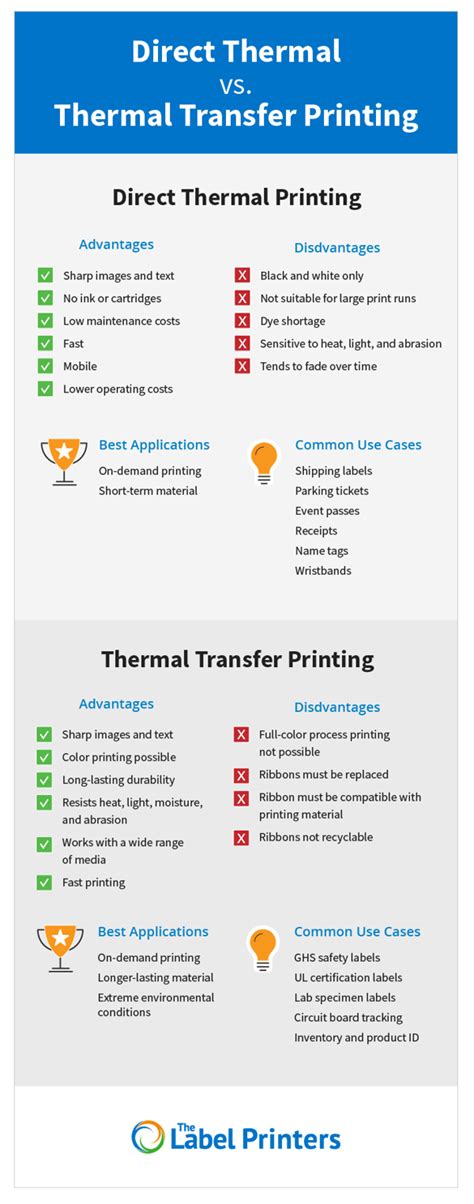 Direct Thermal vs. Thermal Transfer Printing

Direct Thermal Printing

Advantages

Sharp images and text
No ink or cartridges
Low maintenance costs
Fast
Mobile
Lower operating costs

Disdvantages

Black and white only
Not suitable for large print runs
Dye shortage
Sensitive to heat, light, and abrasion
Tends to fade over time

Best Applications

On-demand printing
Short-term material

Common Use Cases

Shipping labels
Parking tickets
Event passes
Receipts
Name tags
Wristbands

Thermal Transfer Printing

Advantages

Sharp images and text
Color printing possible
Long-lasting durability
Resists heat, light, moisture, and abrasion
Works with a wide range of media
Fast printing

Disdvantages

Full-color process printing not possible
Ribbons must be replaced
Ribbon must be compatible with printing material
Ribbons not recyclable

Best Applications

On-demand printing
Longer-lasting material
Extreme environmental conditions

Common Use Cases

GHS safety labels
UL certification labels
Lab specimen labels
Circuit board tracking
Inventory and product ID

The Label Printers